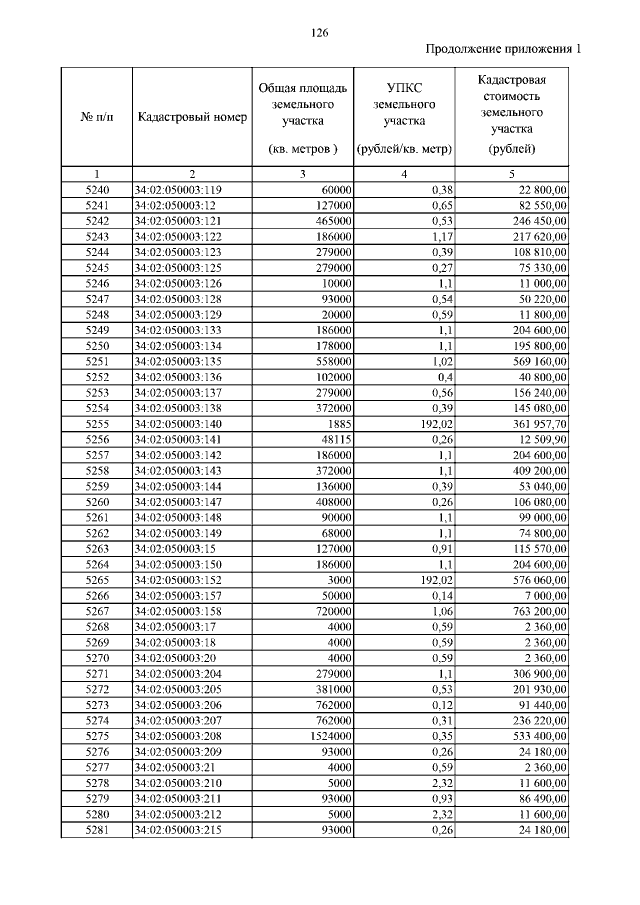 126

Продолжение приложения 1

| № п/п | Кадастровый номер | Общая площадь земельного участка (кв. метров ) | УПКС земельного участка (рублей/кв. метр) | Кадастровая стоимость земельного участка (рублей) |
|---|---|---|---|---|
| 1 | 2 | 3 | 4 | 5 |
| 5240 | 34:02:050003:119 | 60000 | 0,38 | 22 800,00 |
| 5241 | 34:02:050003:12 | 127000 | 0,65 | 82 550,00 |
| 5242 | 34:02:050003:121 | 465000 | 0,53 | 246 450,00 |
| 5243 | 34:02:050003:122 | 186000 | 1,17 | 217 620,00 |
| 5244 | 34:02:050003:123 | 279000 | 0,39 | 108 810,00 |
| 5245 | 34:02:050003:125 | 279000 | 0,27 | 75 330,00 |
| 5246 | 34:02:050003:126 | 10000 | 1,1 | 11 000,00 |
| 5247 | 34:02:050003:128 | 93000 | 0,54 | 50 220,00 |
| 5248 | 34:02:050003:129 | 20000 | 0,59 | 11 800,00 |
| 5249 | 34:02:050003:133 | 186000 | 1,1 | 204 600,00 |
| 5250 | 34:02:050003:134 | 178000 | 1,1 | 195 800,00 |
| 5251 | 34:02:050003:135 | 558000 | 1,02 | 569 160,00 |
| 5252 | 34:02:050003:136 | 102000 | 0,4 | 40 800,00 |
| 5253 | 34:02:050003:137 | 279000 | 0,56 | 156 240,00 |
| 5254 | 34:02:050003:138 | 372000 | 0,39 | 145 080,00 |
| 5255 | 34:02:050003:140 | 1885 | 192,02 | 361 957,70 |
| 5256 | 34:02:050003:141 | 48115 | 0,26 | 12 509,90 |
| 5257 | 34:02:050003:142 | 186000 | 1,1 | 204 600,00 |
| 5258 | 34:02:050003:143 | 372000 | 1,1 | 409 200,00 |
| 5259 | 34:02:050003:144 | 136000 | 0,39 | 53 040,00 |
| 5260 | 34:02:050003:147 | 408000 | 0,26 | 106 080,00 |
| 5261 | 34:02:050003:148 | 90000 | 1,1 | 99 000,00 |
| 5262 | 34:02:050003:149 | 68000 | 1,1 | 74 800,00 |
| 5263 | 34:02:050003:15 | 127000 | 0,91 | 115 570,00 |
| 5264 | 34:02:050003:150 | 186000 | 1,1 | 204 600,00 |
| 5265 | 34:02:050003:152 | 3000 | 192,02 | 576 060,00 |
| 5266 | 34:02:050003:157 | 50000 | 0,14 | 7 000,00 |
| 5267 | 34:02:050003:158 | 720000 | 1,06 | 763 200,00 |
| 5268 | 34:02:050003:17 | 4000 | 0,59 | 2 360,00 |
| 5269 | 34:02:050003:18 | 4000 | 0,59 | 2 360,00 |
| 5270 | 34:02:050003:20 | 4000 | 0,59 | 2 360,00 |
| 5271 | 34:02:050003:204 | 279000 | 1,1 | 306 900,00 |
| 5272 | 34:02:050003:205 | 381000 | 0,53 | 201 930,00 |
| 5273 | 34:02:050003:206 | 762000 | 0,12 | 91 440,00 |
| 5274 | 34:02:050003:207 | 762000 | 0,31 | 236 220,00 |
| 5275 | 34:02:050003:208 | 1524000 | 0,35 | 533 400,00 |
| 5276 | 34:02:050003:209 | 93000 | 0,26 | 24 180,00 |
| 5277 | 34:02:050003:21 | 4000 | 0,59 | 2 360,00 |
| 5278 | 34:02:050003:210 | 5000 | 2,32 | 11 600,00 |
| 5279 | 34:02:050003:211 | 93000 | 0,93 | 86 490,00 |
| 5280 | 34:02:050003:212 | 5000 | 2,32 | 11 600,00 |
| 5281 | 34:02:050003:215 | 93000 | 0,26 | 24 180,00 |